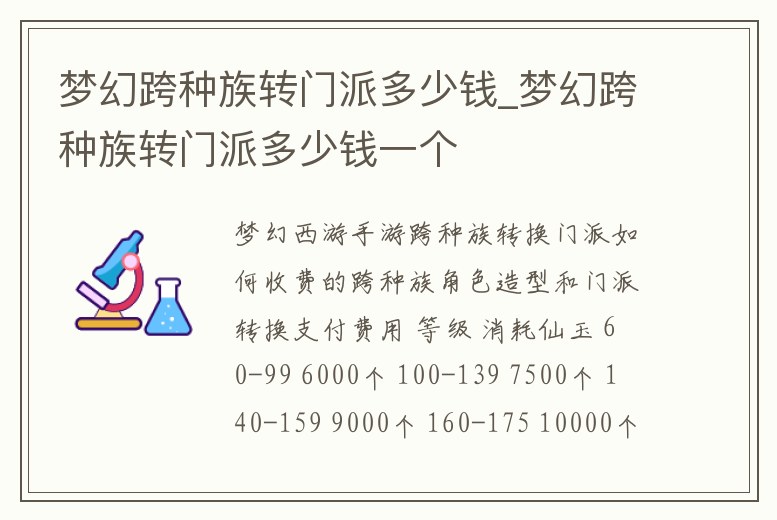 梦幻跨种族转门派多少钱_梦幻跨种族转门派多少钱一个

梦幻西游手游跨种族转换门派如何收费的跨种族角色造型和门派转换支付费用 等级 消耗仙玉 60-99 6000个 100-139 7500个 140-159 9000个 160-175 10000个